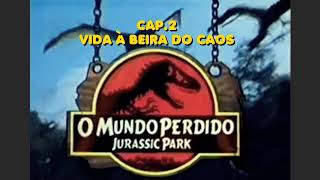 CAP.2
VIDA À BEIRA DO CAOS

O MUNDO PERDIDO
JURASSIC PARK